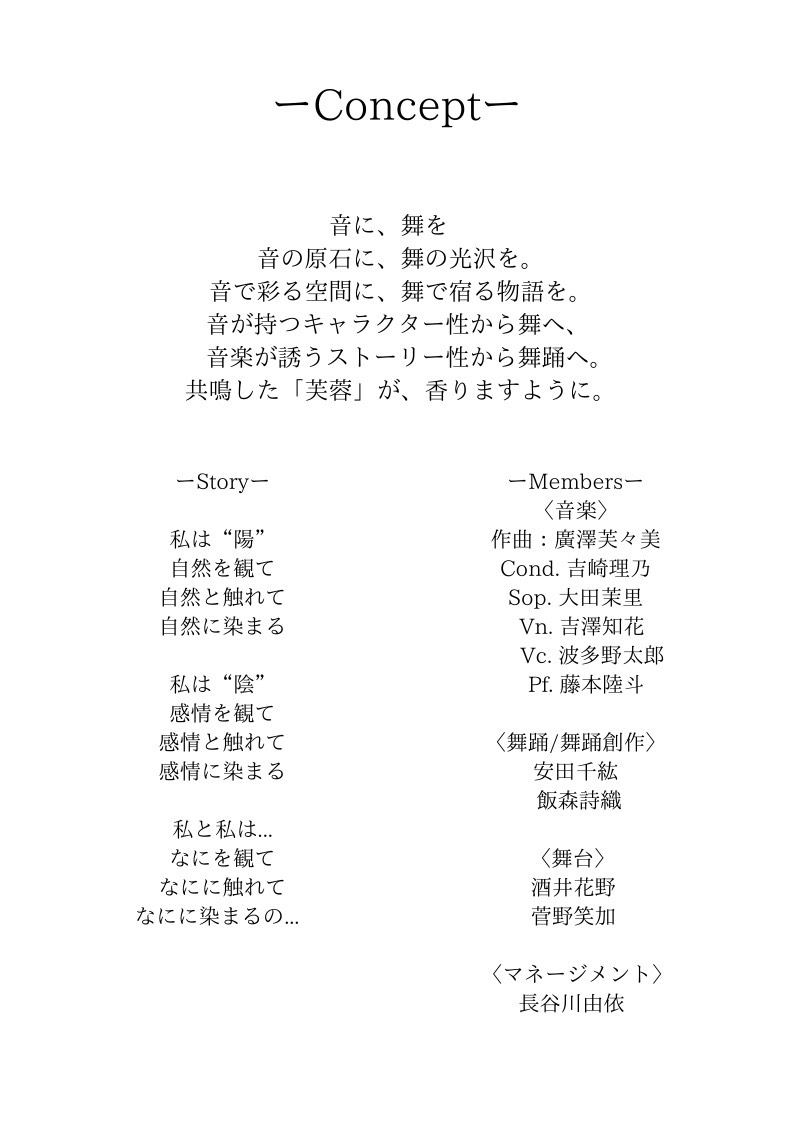 ーConceptー

音に、舞を
音の原石に、舞の光沢を。
音で彩る空間に、舞で宿る物語を。
音が持つキャラクター性から舞へ、
音楽が誘うストーリー性から舞踊へ。
共鳴した「芙蓉」が、香りますように。

ーStoryー

私は“陽”
自然を観て
自然と触れて
自然に染まる

私は“陰”
感情を観て
感情と触れて
感情に染まる

私と私は…
なにを観て
なにに触れて
なにに染まるの…

ーMembersー
〈音楽〉
作曲：廣澤芙々美
Cond. 吉崎理乃
Sop. 大田茉里
Vn. 吉澤知花
Vc. 波多野太郎
Pf. 藤本陸斗

〈舞踊/舞踊創作〉
安田千紘
飯森詩織

〈舞台〉
酒井花野
菅野笑加

〈マネージメント〉
長谷川由依